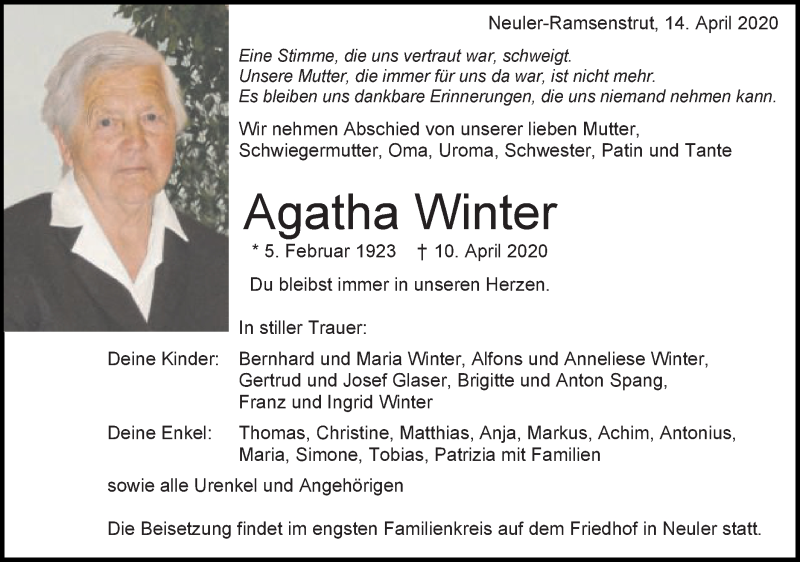 Neuler-Ramsenstrut, 14. April 2020

Eine Stimme, die uns vertraut war, schweigt.
Unsere Mutter, die immer für uns da war, ist nicht mehr.
Es bleiben uns dankbare Erinnerungen, die uns niemand nehmen kann.

Wir nehmen Abschied von unserer lieben Mutter, Schwiegermutter, Oma, Uroma, Schwester, Patin und Tante

Agatha Winter

* 5. Februar 1923 † 10. April 2020

Du bleibst immer in unseren Herzen.

In stiller Trauer:

Deine Kinder: Bernhard und Maria Winter, Alfons und Anneliese Winter, Gertrud und Josef Glaser, Brigitte und Anton Spang, Franz und Ingrid Winter

Deine Enkel: Thomas, Christine, Matthias, Anja, Markus, Achim, Antonius, Maria, Simone, Tobias, Patrizia mit Familien

sowie alle Urenkel und Angehörigen

Die Beisetzung findet im engsten Familienkreis auf dem Friedhof in Neuler statt.